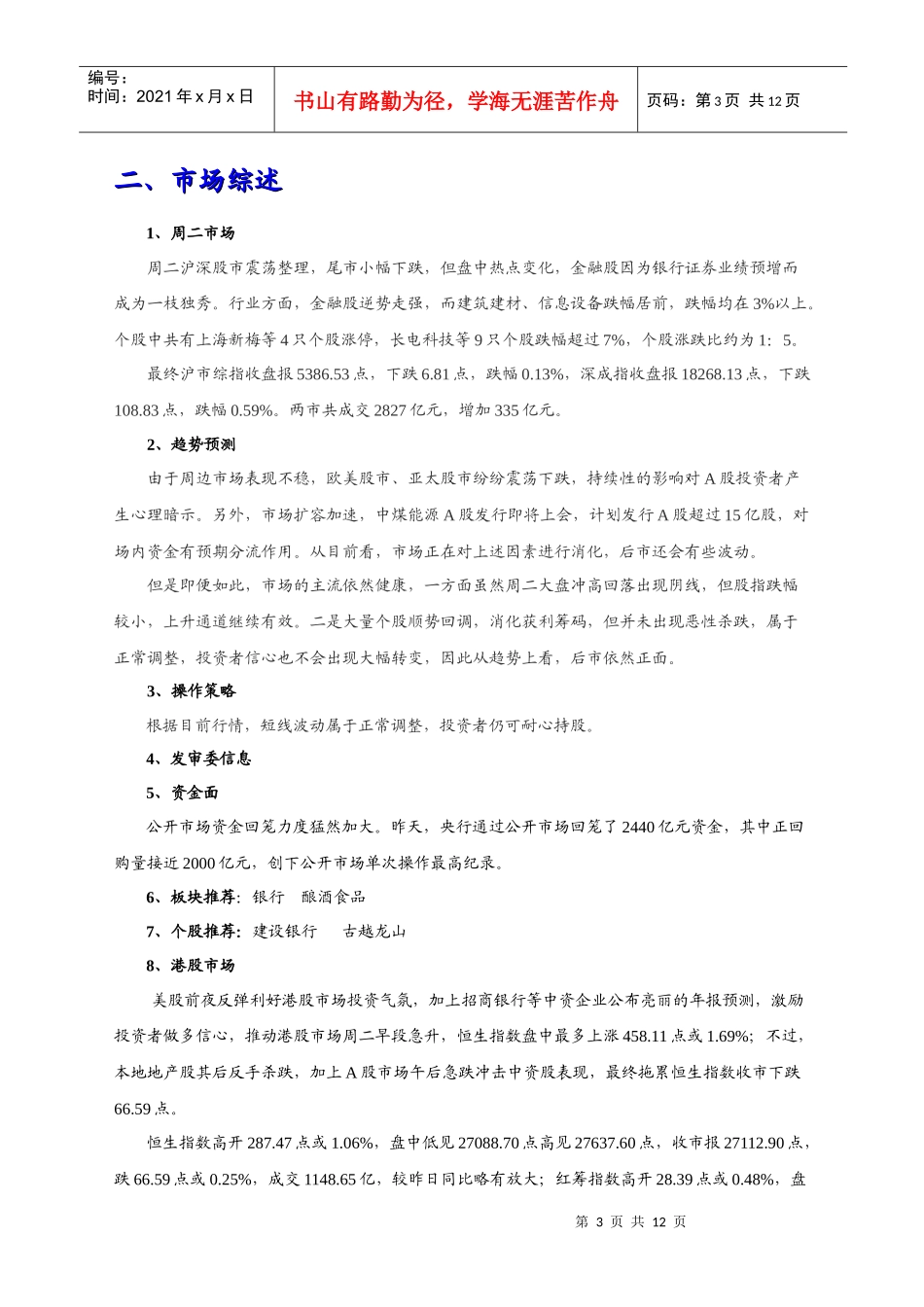 编号：
时间：2021年x月x日

书山有路勤为径，学海无涯苦作舟

页码：第3页 共12页

二、市场综述

1、周二市场

周二沪深股市震荡整理，尾市小幅下跌，但盘中热点变化，金融股因为银行证券业绩预增而成为一枝独秀。行业方面，金融股逆势走强，而建筑建材、信息设备跌幅居前，跌幅均在3%以上。个股中共有上海新梅等4只个股涨停，长电科技等9只个股跌幅超过7%，个股涨跌比约为1：5。

最终沪市综指收盘报5386.53点，下跌6.81点，跌幅0.13%，深成指收盘报18268.13点，下跌108.83点，跌幅0.59%。两市共成交2827亿元，增加335亿元。

2、趋势预测

由于周边市场表现不稳，欧美股市、亚太股市纷纷震荡下跌，持续性的影响对A股投资者产生心理暗示。另外，市场扩容加速，中煤能源A股发行即将上会，计划发行A股超过15亿股，对场内资金有预期分流作用。从目前看，市场正在对上述因素进行消化，后市还会有些波动。

但是即便如此，市场的主流依然健康，一方面虽然周二大盘冲高回落出现阴线，但股指跌幅较小，上升通道继续有效。二是大量个股顺势回调，消化获利筹码，但并未出现恶性杀跌，属于正常调整，投资者信心也不会出现大幅转变，因此从趋势上看，后市依然正面。

3、操作策略

根据目前行情，短线波动属于正常调整，投资者仍可耐心持股。

4、发审委信息

5、资金面

公开市场资金回笼力度猛然加大。昨天，央行通过公开市场回笼了2440亿元资金，其中正回购量接近2000亿元，创下公开市场单次操作最高纪录。

6、板块推荐：银行 酿酒食品

7、个股推荐：建设银行 古越龙山

8、港股市场

美股前夜反弹利好港股市场投资气氛，加上招商银行等中资企业公布亮丽的年报预测，激励投资者做多信心，推动港股市场周二早段急升，恒生指数盘中最多上涨458.11点或1.69%；不过，本地地产股其后反手杀跌，加上A股市场午后急跌冲击中资股表现，最终拖累恒生指数收市下跌66.59点。

恒生指数高开287.47点或1.06%，盘中低见27088.70点高见27637.60点，收市报27112.90点，跌66.59点或0.25%，成交1148.65亿，较昨日同比略有放大；红筹指数高开28.39点或0.48%，盘

第3页 共12页